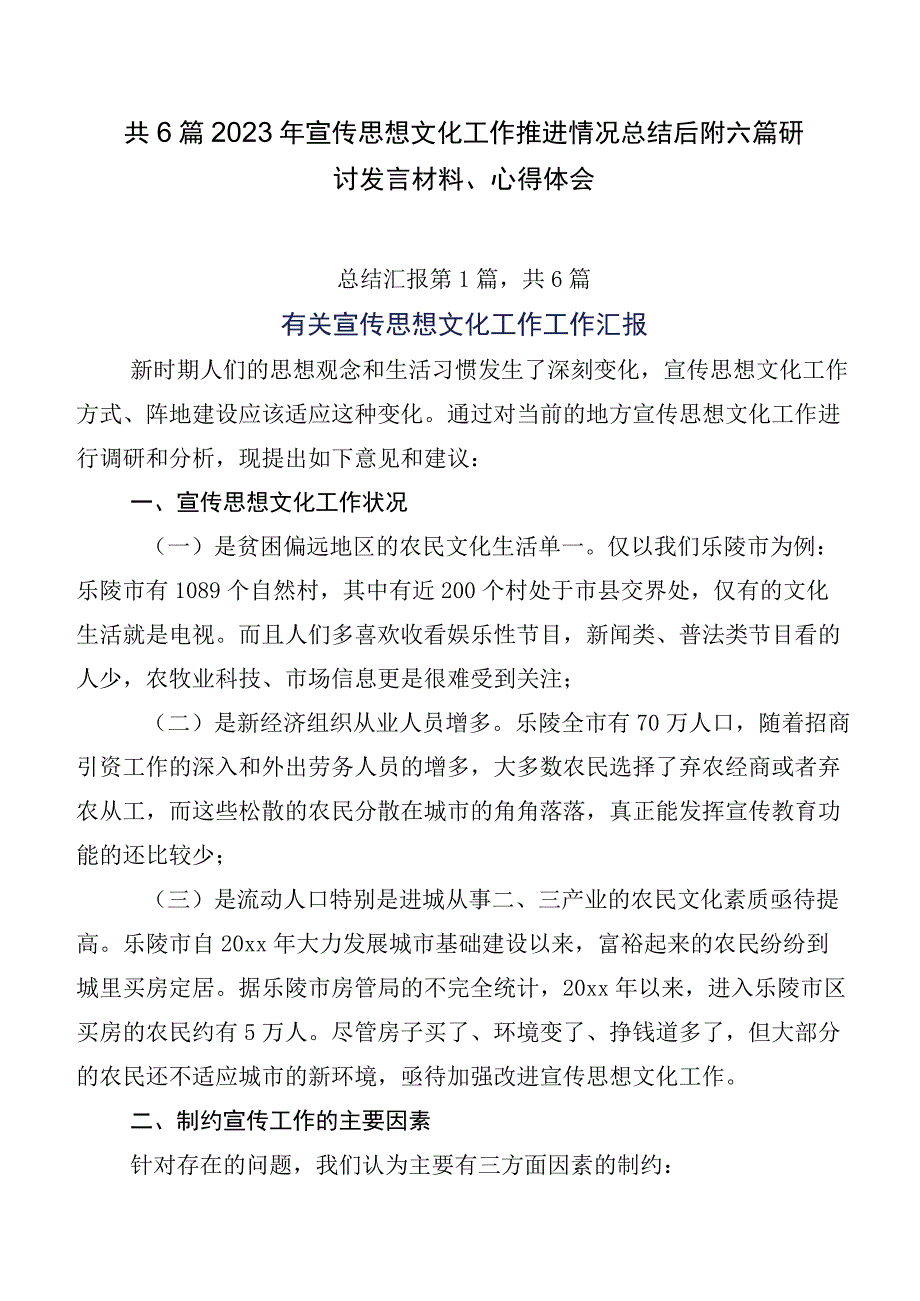 共6篇2023年宣传思想文化工作推进情况总结后附六篇研讨发言材料、心得体会

总结汇报第1篇，共6篇

有关宣传思想文化工作工作汇报

新时期人们的思想观念和生活习惯发生了深刻变化，宣传思想文化工作方式、阵地建设应该适应这种变化。通过对当前的地方宣传思想文化工作进行调研和分析，现提出如下意见和建议：

一、宣传思想文化工作状况

（一）是贫困偏远地区的农民文化生活单一。仅以我们乐陵市为例：乐陵市有1089个自然村，其中有近200个村处于市县交界处，仅有的文化生活就是电视。而且人们多喜欢收看娱乐性节目，新闻类、普法类节目看的人少，农牧业科技、市场信息更是很难受到关注；

（二）是新经济组织从业人员增多。乐陵全市有70万人口，随着招商引资工作的深入和外出劳务人员的增多，大多数农民选择了弃农经商或者弃农从工，而这些松散的农民分散在城市的角角落落，真正能发挥宣传教育功能的还比较少；

（三）是流动人口特别是进城从事二、三产业的农民文化素质亟待提高。乐陵市自20xx年大力发展城市基础建设以来，富裕起来的农民纷纷到城里买房定居。据乐陵市房管局的不完全统计，20xx年以来，进入乐陵市区买房的农民约有5万人。尽管房子买了、环境变了、挣钱道多了，但大部分的农民还不适应城市的新环境，亟待加强改进宣传思想文化工作。

二、制约宣传工作的主要因素

针对存在的问题，我们认为主要有三方面因素的制约：